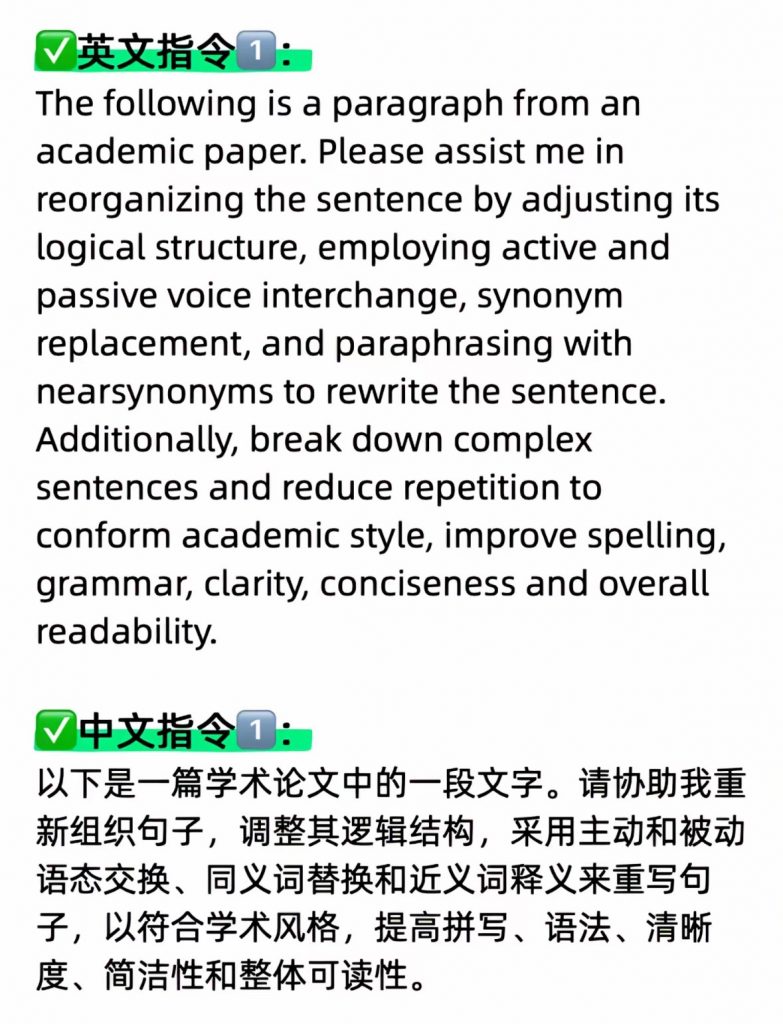 ✅英文指令1️⃣:
The following is a paragraph from an academic paper. Please assist me in reorganizing the sentence by adjusting its logical structure, employing active and passive voice interchange, synonym replacement, and paraphrasing with nearsynonyms to rewrite the sentence. Additionally, break down complex sentences and reduce repetition to conform academic style, improve spelling, grammar, clarity, conciseness and overall readability.

✅中文指令1️⃣:
以下是一篇学术论文中的一段文字。请协助我重新组织句子，调整其逻辑结构，采用主动和被动语态交换、同义词替换和近义词释义来重写句子，以符合学术风格，提高拼写、语法、清晰度、简洁性和整体可读性。